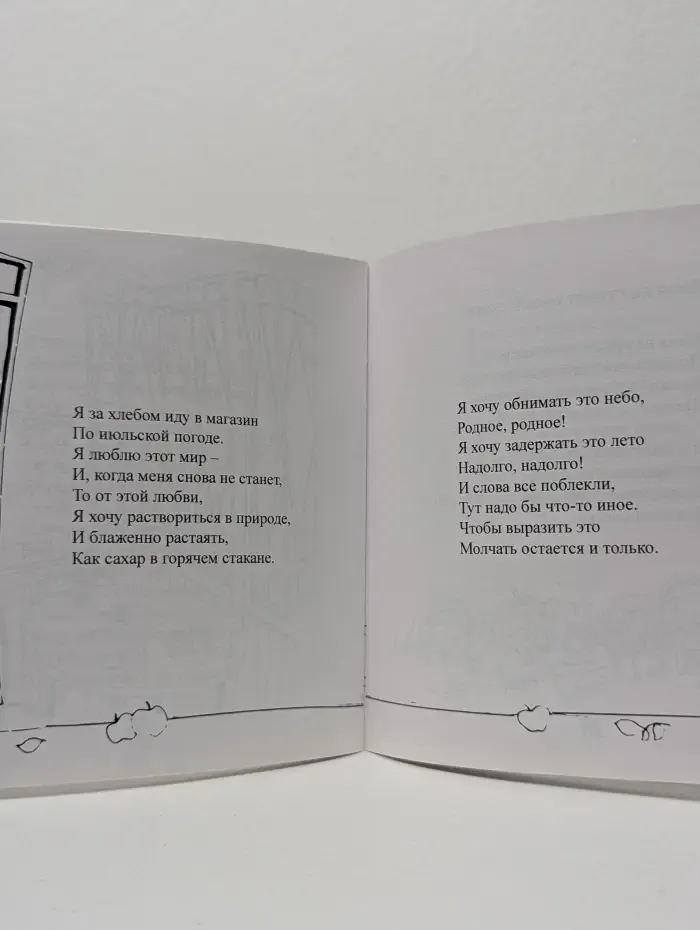 Я за хлебом иду в магазин
По июльской погоде.
Я люблю этот мир –
И, когда меня снова не станет,
То от этой любви,
Я хочу раствориться в природе,
И блаженно растаять,
Как сахар в горячем стакане.

Я хочу обнимать это небо,
Родное, родное!
Я хочу задержать это лето
Надолго, надолго!
И слова все поблекли,
Тут надо бы что-то иное.
Чтобы выразить это
Молчать остается и только.